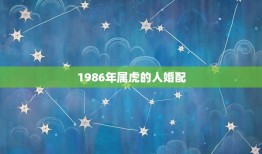 1986年属虎的人婚配